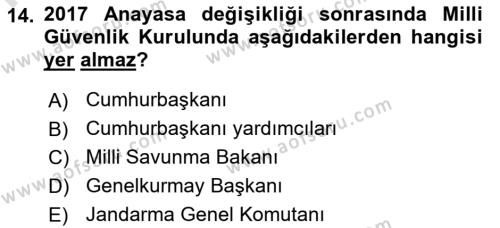 14. 2017 Anayasa değişikliği sonrasında Milli Güvenlik Kurulunda aşağıdakilerden hangisi yer almaz?

A) Cumhurbaşkanı
B) Cumhurbaşkanı yardımcıları
C) Milli Savunma Bakanı
D) Genelkurmay Başkanı
E) Jandarma Genel Komutanı

www.aofsoru.com